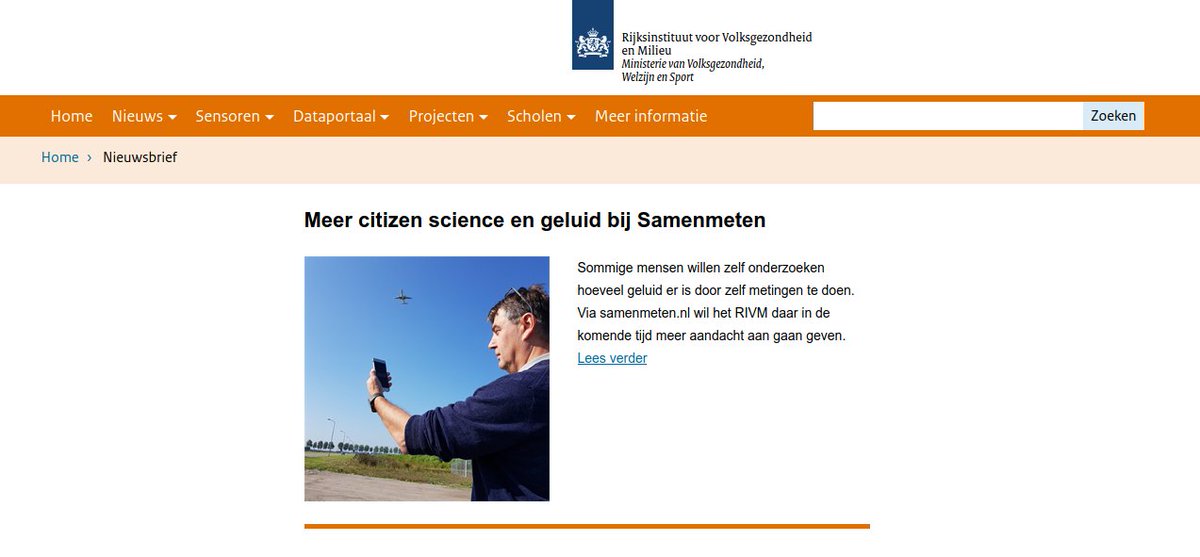 Rijksinstituut voor Volksgezondheid en Milieu
Ministerie van Volksgezondheid, Welzijn en Sport

Home Nieuws Sensoren Dataportaal Projecten Scholen Meer informatie Zoeken

Home › Nieuwsbrief

Meer citizen science en geluid bij Samenmeten

Sommige mensen willen zelf onderzoeken hoeveel geluid er is door zelf metingen te doen. Via samenmeten.nl wil het RIVM daar in de komende tijd meer aandacht aan gaan geven. Lees verder